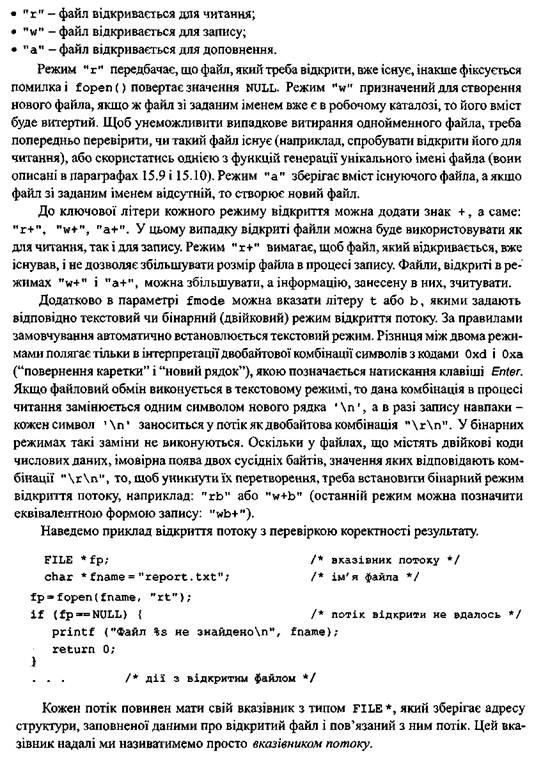 • "r" – файл відкривається для читання;
• "w" – файл відкривається для запису;
• "a" – файл відкривається для доповнення.

Режим "r" передбачає, що файл, який треба відкрити, вже існує, інакше фіксується помилка і fopen() повертає значення NULL. Режим "w" призначений для створення нового файла, якщо ж файл зі заданим іменем вже є в робочому каталозі, то його вміст буде витертий. Щоб унеможливити випадкове витирання однойменного файла, треба попередньо перевірити, чи такий файл існує (наприклад, спробувати відкрити його для читання), або скористатись однією з функцій генерації унікального імені файла (вони описані в параграфах 15.9 і 15.10). Режим "a" зберігає вміст існуючого файла, а якщо файл зі заданим іменем відсутній, то створює новий файл.

До ключової літери кожного режиму відкриття можна додати знак +, а саме: "r+", "w+", "a+". У цьому випадку відкриті файли можна буде використовувати як для читання, так і для запису. Режим "r+" вимагає, щоб файл, який відкривається, вже існував, і не дозволяє збільшувати розмір файла в процесі запису. Файли, відкриті в режимах "w+" і "a+", можна збільшувати, а інформацію, занесену в них, зчитувати.

Додатково в параметрі fmode можна вказати літеру t або b, якими задають відповідно текстовий чи бінарний (двійковий) режим відкриття потоку. За правилами замовчування автоматично встановлюється текстовий режим. Різниця між двома режимами полягає тільки в інтерпретації двобайтової комбінації символів з кодами 0xd і 0xa ("повернення каретки" і "новий рядок"), якою позначається натискання клавіші Enter. Якщо файловий обмін виконується в текстовому режимі, то дана комбінація в процесі читання замінюється одним символом нового рядка '\n', а в разі запису навпаки – кожен символ '\n' заноситься у потік як двобайтова комбінація "\r\n". У бінарних режимах такі заміни не виконуються. Оскільки у файлах, що містять двійкові коди числових даних, імовірна поява двох сусідніх байтів, значення яких відповідають комбінації "\r\n", то, щоб уникнути їх перетворення, треба встановити бінарний режим відкриття потоку, наприклад: "rb" або "w+b" (останній режим можна позначити еквівалентною формою запису: "wb+").

Наведемо приклад відкриття потоку з перевіркою коректності результату.

FILE *fp;                                /* вказівник потоку */
char *fname="report.txt";                /* ім'я файла */
fp=fopen(fname, "rt");
if (fp==NULL) {                          /* потік відкрити не вдалось */
printf ("Файл %s не знайдено\n", fname);
return 0;
}
. . .          /* дії з відкритим файлом */

Кожен потік повинен мати свій вказівник з типом FILE*, який зберігає адресу структури, заповненої даними про відкритий файл і пов'язаний з ним потік. Цей вказівник надалі ми називатимемо просто вказівником потоку.